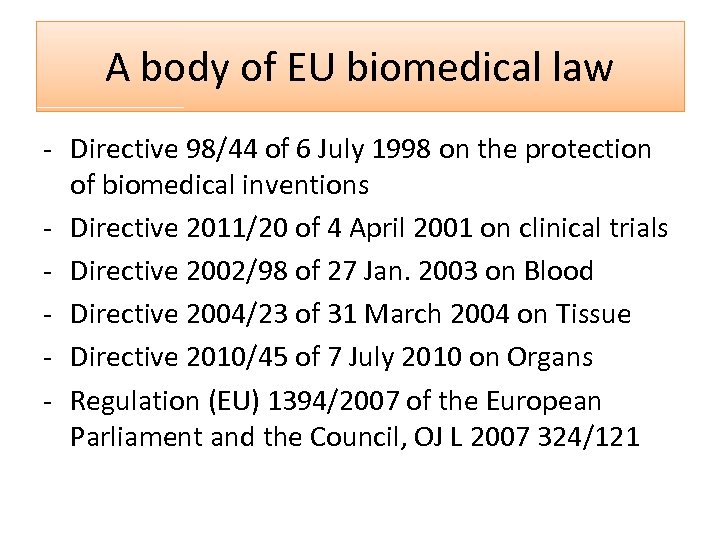 A body of EU biomedical law

- Directive 98/44 of 6 July 1998 on the protection of biomedical inventions
- Directive 2011/20 of 4 April 2001 on clinical trials
- Directive 2002/98 of 27 Jan. 2003 on Blood
- Directive 2004/23 of 31 March 2004 on Tissue
- Directive 2010/45 of 7 July 2010 on Organs
- Regulation (EU) 1394/2007 of the European Parliament and the Council, OJ L 2007 324/121